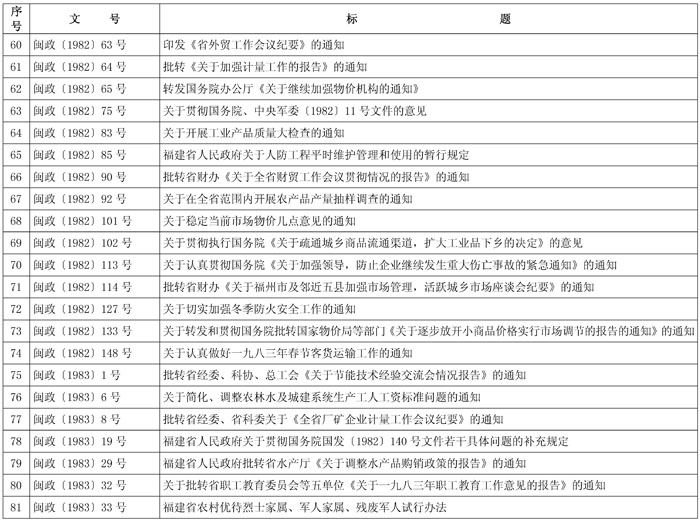 | 序号 | 文　号 | 标　题 |
|---|---|---|
| 60 | 闽政〔1982〕63 号 | 印发《省外贸工作会议纪要》的通知 |
| 61 | 闽政〔1982〕64 号 | 批转《关于加强计量工作的报告》的通知 |
| 62 | 闽政〔1982〕65 号 | 转发国务院办公厅《关于继续加强物价机构的通知》 |
| 63 | 闽政〔1982〕75 号 | 关于贯彻国务院、中央军委〔1982〕11 号文件的意见 |
| 64 | 闽政〔1982〕83 号 | 关于开展工业产品质量大检查的通知 |
| 65 | 闽政〔1982〕85 号 | 福建省人民政府关于人防工程平时维护管理和使用的暂行规定 |
| 66 | 闽政〔1982〕90 号 | 批转省财办《关于全省财贸工作会议贯彻情况的报告》的通知 |
| 67 | 闽政〔1982〕92 号 | 关于在全省范围内开展农产品产量抽样调查的通知 |
| 68 | 闽政〔1982〕101 号 | 关于稳定当前市场物价几点意见的通知 |
| 69 | 闽政〔1982〕102 号 | 关于贯彻执行国务院《关于疏通城乡商品流通渠道，扩大工业品下乡的决定》的意见 |
| 70 | 闽政〔1982〕113 号 | 关于认真贯彻国务院《关于加强领导，防止企业继续发生重大伤亡事故的紧急通知》的通知 |
| 71 | 闽政〔1982〕114 号 | 批转省财办《关于福州市及邻近五县加强市场管理，活跃城乡市场座谈会纪要》的通知 |
| 72 | 闽政〔1982〕127 号 | 关于切实加强冬季防火安全工作的通知 |
| 73 | 闽政〔1982〕133 号 | 关于转发和贯彻国务院批转国家物价局等部门《关于逐步放开小商品价格实行市场调节的报告的通知》的通知 |
| 74 | 闽政〔1982〕148 号 | 关于认真做好一九八三年春节客货运输工作的通知 |
| 75 | 闽政〔1983〕1 号 | 批转省经委、科协、总工会《关于节能技术经验交流会情况报告》的通知 |
| 76 | 闽政〔1983〕6 号 | 关于简化、调整农林水及城建系统生产工人工资标准问题的通知 |
| 77 | 闽政〔1983〕8 号 | 批转省经委、省科委关于《全省厂矿企业计量工作会议纪要》的通知 |
| 78 | 闽政〔1983〕19 号 | 福建省人民政府关于贯彻国务院国发〔1982〕140 号文件若干具体问题的补充规定 |
| 79 | 闽政〔1983〕29 号 | 福建省人民政府批转省水产厅《关于调整水产品购销政策的报告》的通知 |
| 80 | 闽政〔1983〕32 号 | 关于批转省职工教育委员会等五单位《关于一九八三年职工教育工作意见的报告》的通知 |
| 81 | 闽政〔1983〕33 号 | 福建省农村优待烈士家属、军人家属、残废军人试行办法 |